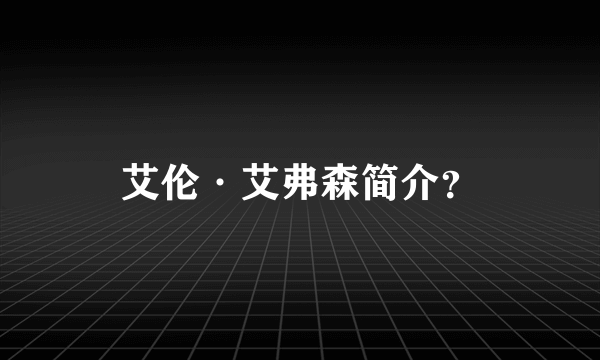 艾伦·艾弗森简介?